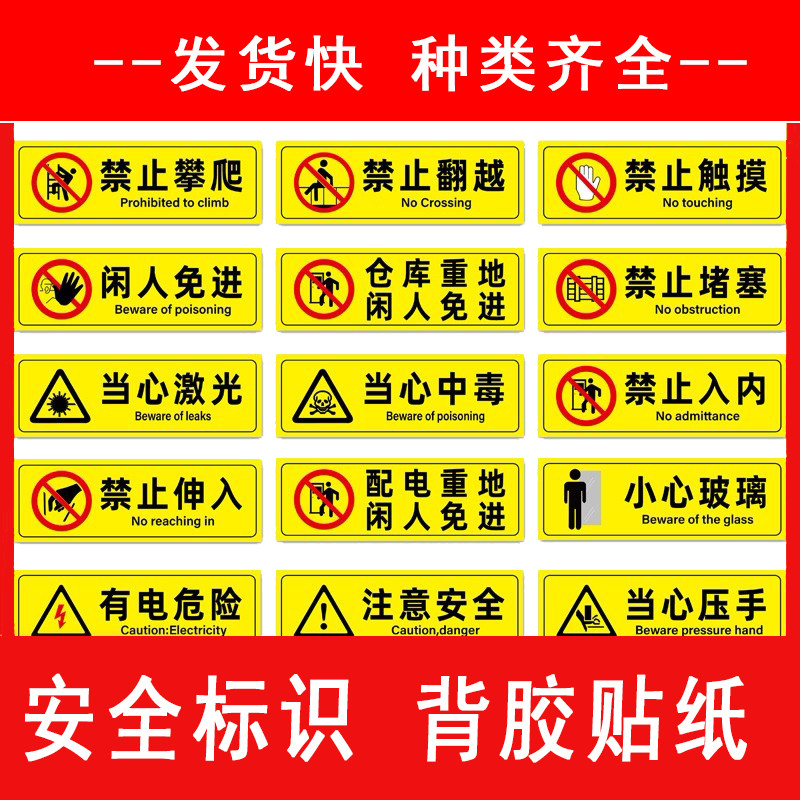 --发货快 种类齐全--

禁止攀爬
Prohibited to climb

禁止翻越
No Crossing

禁止触摸
No touching

闲人免进
Beware of poisoning

仓库重地
闲人免进

禁止堵塞
No obstruction

当心激光
Beware of leaks

当心中毒
Beware of poisoning

禁止入内
No admittance

禁止伸入
No reaching in

配电重地
闲人免进

小心玻璃
Beware of the glass

有电危险
Caution:Electricity

注意安全
Caution,danger

当心压手
Beware pressure hand

安全标识 背胶贴纸